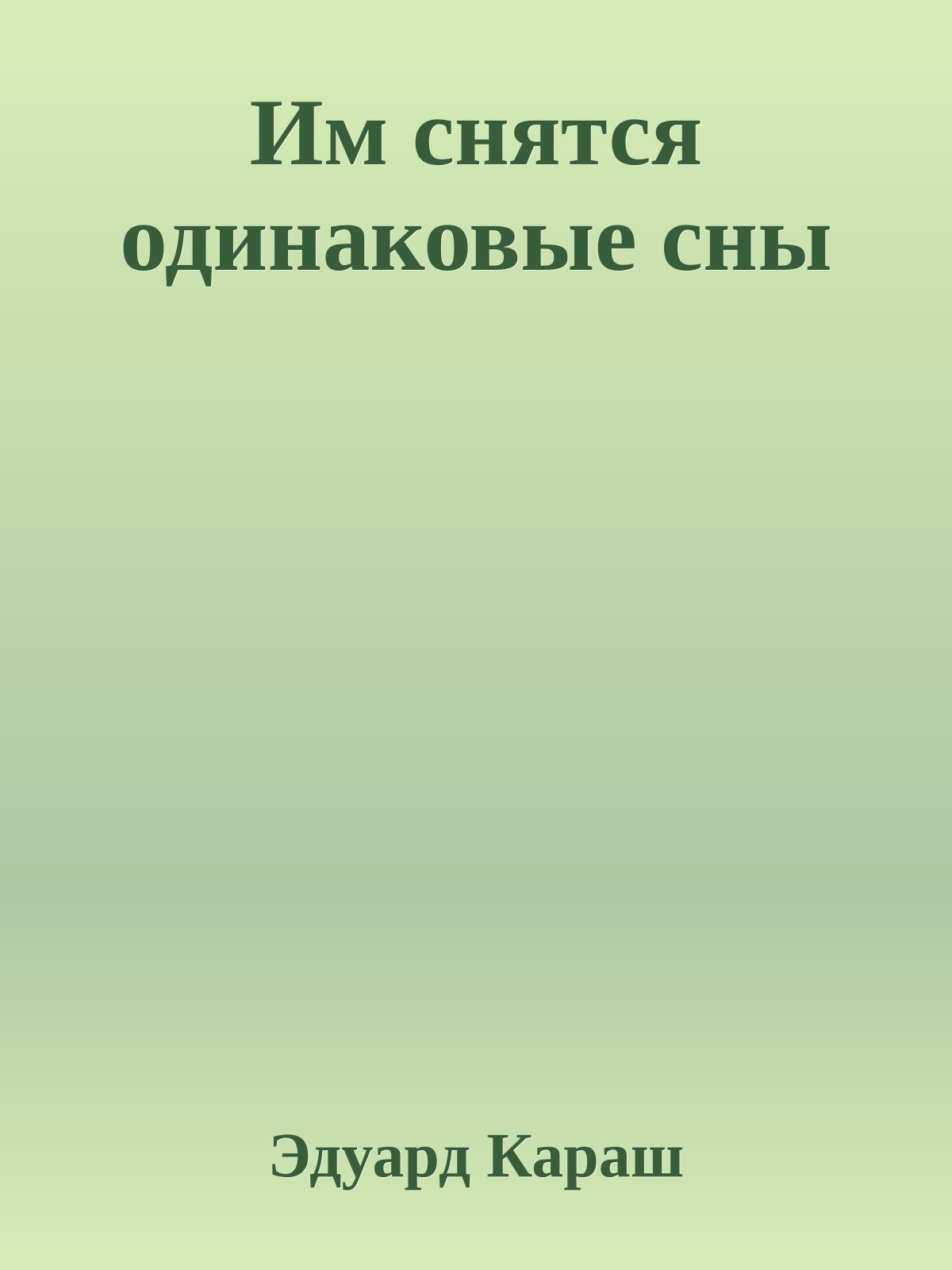 Им снятся одинаковые сны

Эдуард Караш